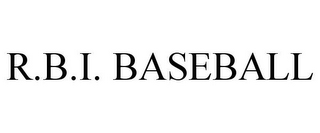 R.B.I. BASEBALL